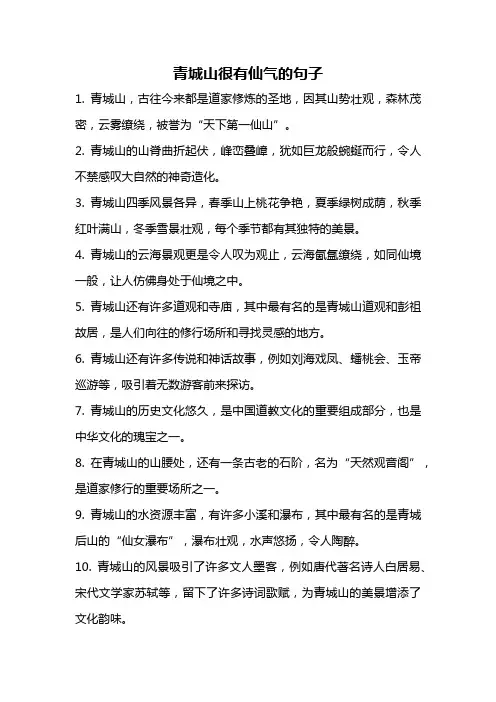 青城山很有仙气的句子

1. 青城山，古往今来都是道家修炼的圣地，因其山势壮观，森林茂密，云雾缭绕，被誉为“天下第一仙山”。

2. 青城山的山脊曲折起伏，峰峦叠嶂，犹如巨龙般蜿蜒而行，令人不禁感叹大自然的神奇造化。

3. 青城山四季风景各异，春季山上桃花争艳，夏季绿树成荫，秋季红叶满山，冬季雪景壮观，每个季节都有其独特的美景。

4. 青城山的云海景观更是令人叹为观止，云海氤氲缭绕，如同仙境一般，让人仿佛身处于仙境之中。

5. 青城山还有许多道观和寺庙，其中最有名的是青城山道观和彭祖故居，是人们向往的修行场所和寻找灵感的地方。

6. 青城山还有许多传说和神话故事，例如刘海戏凤、蟠桃会、玉帝巡游等，吸引着无数游客前来探访。

7. 青城山的历史文化悠久，是中国道教文化的重要组成部分，也是中华文化的瑰宝之一。

8. 在青城山的山腰处，还有一条古老的石阶，名为“天然观音阁”，是道家修行的重要场所之一。

9. 青城山的水资源丰富，有许多小溪和瀑布，其中最有名的是青城后山的“仙女瀑布”，瀑布壮观，水声悠扬，令人陶醉。

10. 青城山的风景吸引了许多文人墨客，例如唐代著名诗人白居易、宋代文学家苏轼等，留下了许多诗词歌赋，为青城山的美景增添了文化韵味。